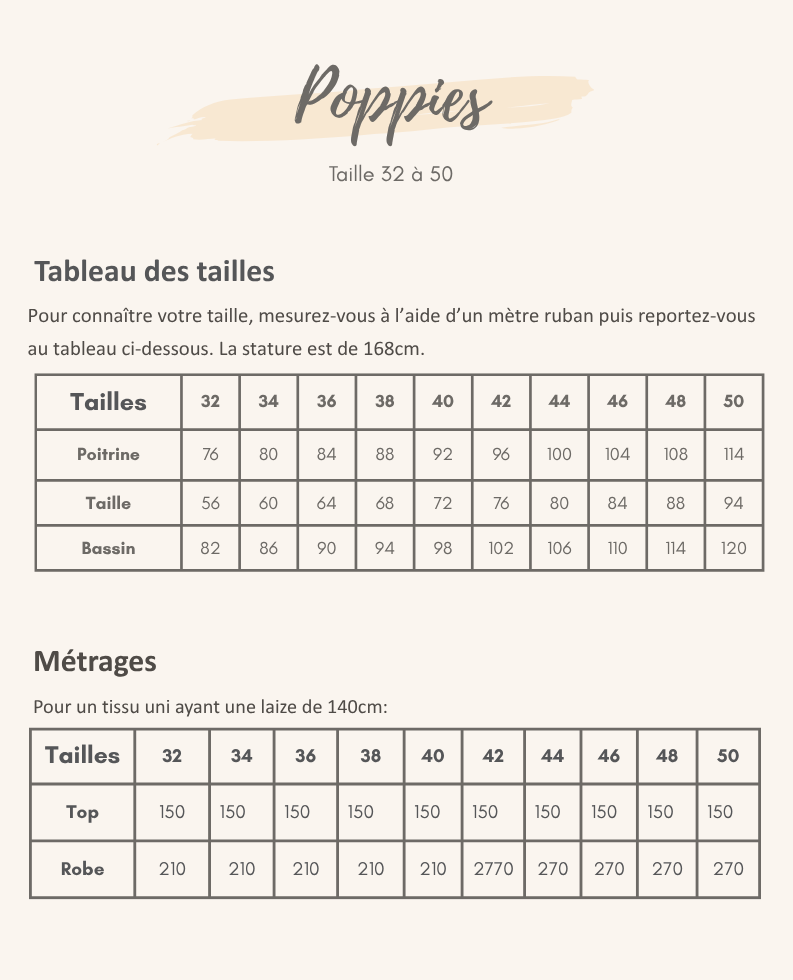 Poppies

Taille 32 à 50

Tableau des tailles

Pour connaître votre taille, mesurez-vous à l'aide d'un mètre ruban puis reportez-vous au tableau ci-dessous. La stature est de 168cm.

| Tailles | 32 | 34 | 36 | 38 | 40 | 42 | 44 | 46 | 48 | 50 |
|---|---|---|---|---|---|---|---|---|---|---|
| Poitrine | 76 | 80 | 84 | 88 | 92 | 96 | 100 | 104 | 108 | 114 |
| Taille | 56 | 60 | 64 | 68 | 72 | 76 | 80 | 84 | 88 | 94 |
| Bassin | 82 | 86 | 90 | 94 | 98 | 102 | 106 | 110 | 114 | 120 |

Métrages

Pour un tissu uni ayant une laize de 140cm:

| Tailles | 32 | 34 | 36 | 38 | 40 | 42 | 44 | 46 | 48 | 50 |
|---|---|---|---|---|---|---|---|---|---|---|
| Top | 150 | 150 | 150 | 150 | 150 | 150 | 150 | 150 | 150 | 150 |
| Robe | 210 | 210 | 210 | 210 | 210 | 2770 | 270 | 270 | 270 | 270 |